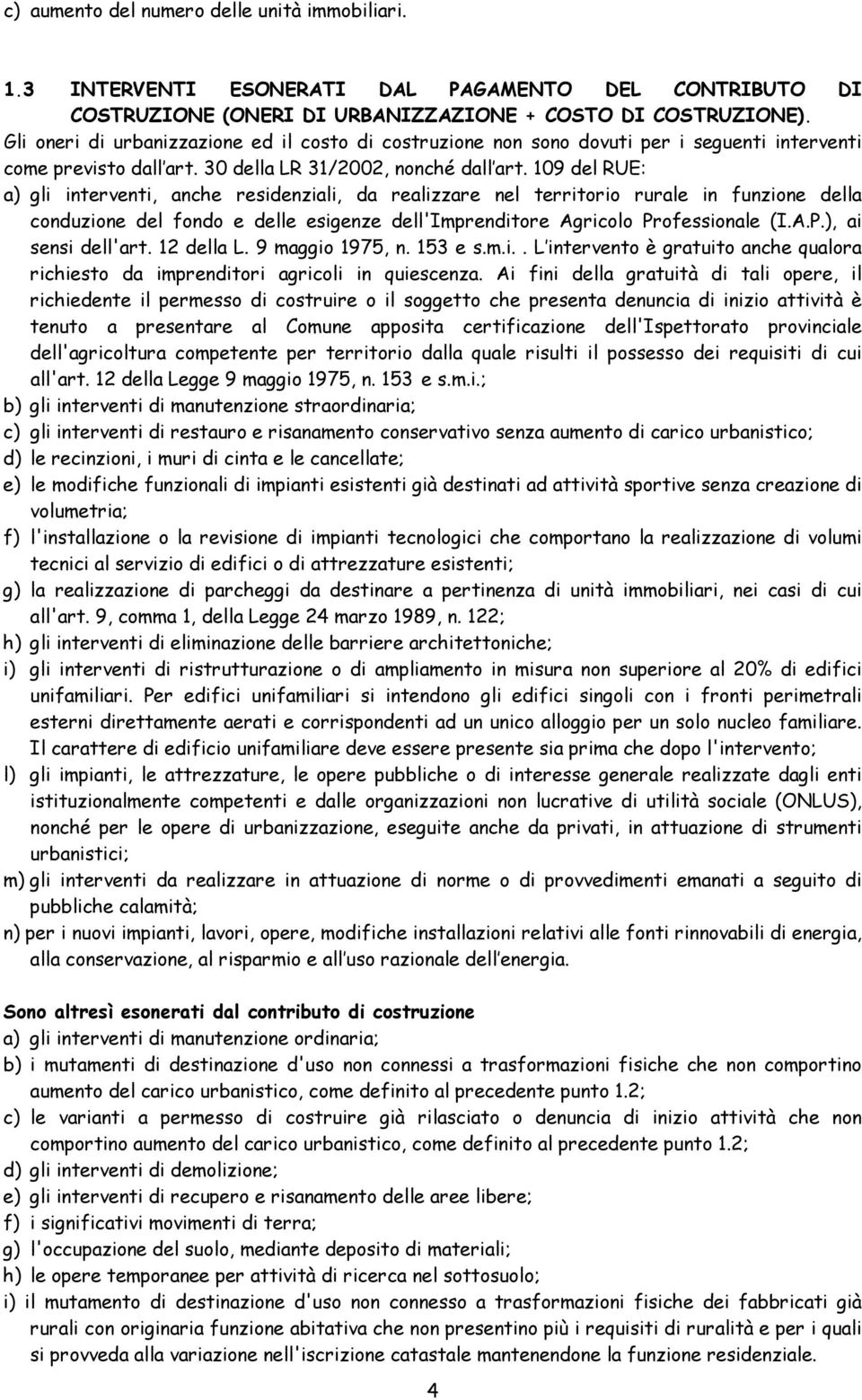 c) aumento del numero delle unità immobiliari.

1.3 INTERVENTI ESONERATI DAL PAGAMENTO DEL CONTRIBUTO DI COSTRUZIONE (ONERI DI URBANIZZAZIONE + COSTO DI COSTRUZIONE).
Gli oneri di urbanizzazione ed il costo di costruzione non sono dovuti per i seguenti interventi come previsto dall'art. 30 della LR 31/2002, nonché dall'art. 109 del RUE:
a) gli interventi, anche residenziali, da realizzare nel territorio rurale in funzione della conduzione del fondo e delle esigenze dell'Imprenditore Agricolo Professionale (I.A.P.), ai sensi dell'art. 12 della L. 9 maggio 1975, n. 153 e s.m.i.. L'intervento è gratuito anche qualora richiesto da imprenditori agricoli in quiescenza. Ai fini della gratuità di tali opere, il richiedente il permesso di costruire o il soggetto che presenta denuncia di inizio attività è tenuto a presentare al Comune apposita certificazione dell'Ispettorato provinciale dell'agricoltura competente per territorio dalla quale risulti il possesso dei requisiti di cui all'art. 12 della Legge 9 maggio 1975, n. 153 e s.m.i.;
b) gli interventi di manutenzione straordinaria;
c) gli interventi di restauro e risanamento conservativo senza aumento di carico urbanistico;
d) le recinzioni, i muri di cinta e le cancellate;
e) le modifiche funzionali di impianti esistenti già destinati ad attività sportive senza creazione di volumetria;
f) l'installazione o la revisione di impianti tecnologici che comportano la realizzazione di volumi tecnici al servizio di edifici o di attrezzature esistenti;
g) la realizzazione di parcheggi da destinare a pertinenza di unità immobiliari, nei casi di cui all'art. 9, comma 1, della Legge 24 marzo 1989, n. 122;
h) gli interventi di eliminazione delle barriere architettoniche;
i) gli interventi di ristrutturazione o di ampliamento in misura non superiore al 20% di edifici unifamiliari. Per edifici unifamiliari si intendono gli edifici singoli con i fronti perimetrali esterni direttamente aerati e corrispondenti ad un unico alloggio per un solo nucleo familiare. Il carattere di edificio unifamiliare deve essere presente sia prima che dopo l'intervento;
l) gli impianti, le attrezzature, le opere pubbliche o di interesse generale realizzate dagli enti istituzionalmente competenti e dalle organizzazioni non lucrative di utilità sociale (ONLUS), nonché per le opere di urbanizzazione, eseguite anche da privati, in attuazione di strumenti urbanistici;
m) gli interventi da realizzare in attuazione di norme o di provvedimenti emanati a seguito di pubbliche calamità;
n) per i nuovi impianti, lavori, opere, modifiche installazioni relativi alle fonti rinnovabili di energia, alla conservazione, al risparmio e all'uso razionale dell'energia.

Sono altresì esonerati dal contributo di costruzione
a) gli interventi di manutenzione ordinaria;
b) i mutamenti di destinazione d'uso non connessi a trasformazioni fisiche che non comportino aumento del carico urbanistico, come definito al precedente punto 1.2;
c) le varianti a permesso di costruire già rilasciato o denuncia di inizio attività che non comportino aumento del carico urbanistico, come definito al precedente punto 1.2;
d) gli interventi di demolizione;
e) gli interventi di recupero e risanamento delle aree libere;
f) i significativi movimenti di terra;
g) l'occupazione del suolo, mediante deposito di materiali;
h) le opere temporanee per attività di ricerca nel sottosuolo;
i) il mutamento di destinazione d'uso non connesso a trasformazioni fisiche dei fabbricati già rurali con originaria funzione abitativa che non presentino più i requisiti di ruralità e per i quali si provveda alla variazione nell'iscrizione catastale mantenendone la funzione residenziale.

4